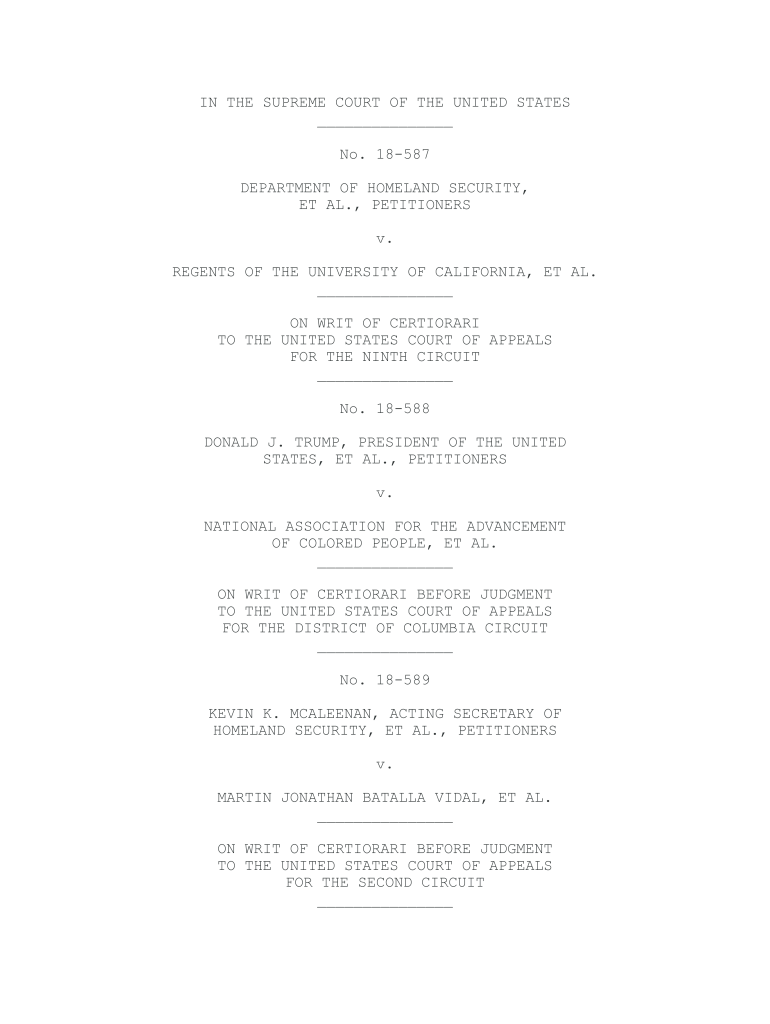 IN THE SUPREME COURT OF THE UNITED STATES

No. 18-587

DEPARTMENT OF HOMELAND SECURITY, ET AL., PETITIONERS

v.

REGENTS OF THE UNIVERSITY OF CALIFORNIA, ET AL.

ON WRIT OF CERTIORARI TO THE UNITED STATES COURT OF APPEALS FOR THE NINTH CIRCUIT

No. 18-588

DONALD J. TRUMP, PRESIDENT OF THE UNITED STATES, ET AL., PETITIONERS

v.

NATIONAL ASSOCIATION FOR THE ADVANCEMENT OF COLORED PEOPLE, ET AL.

ON WRIT OF CERTIORARI BEFORE JUDGMENT TO THE UNITED STATES COURT OF APPEALS FOR THE DISTRICT OF COLUMBIA CIRCUIT

No. 18-589

KEVIN K. MCALEENAN, ACTING SECRETARY OF HOMELAND SECURITY, ET AL., PETITIONERS

v.

MARTIN JONATHAN BATALLA VIDAL, ET AL.

ON WRIT OF CERTIORARI BEFORE JUDGMENT TO THE UNITED STATES COURT OF APPEALS FOR THE SECOND CIRCUIT